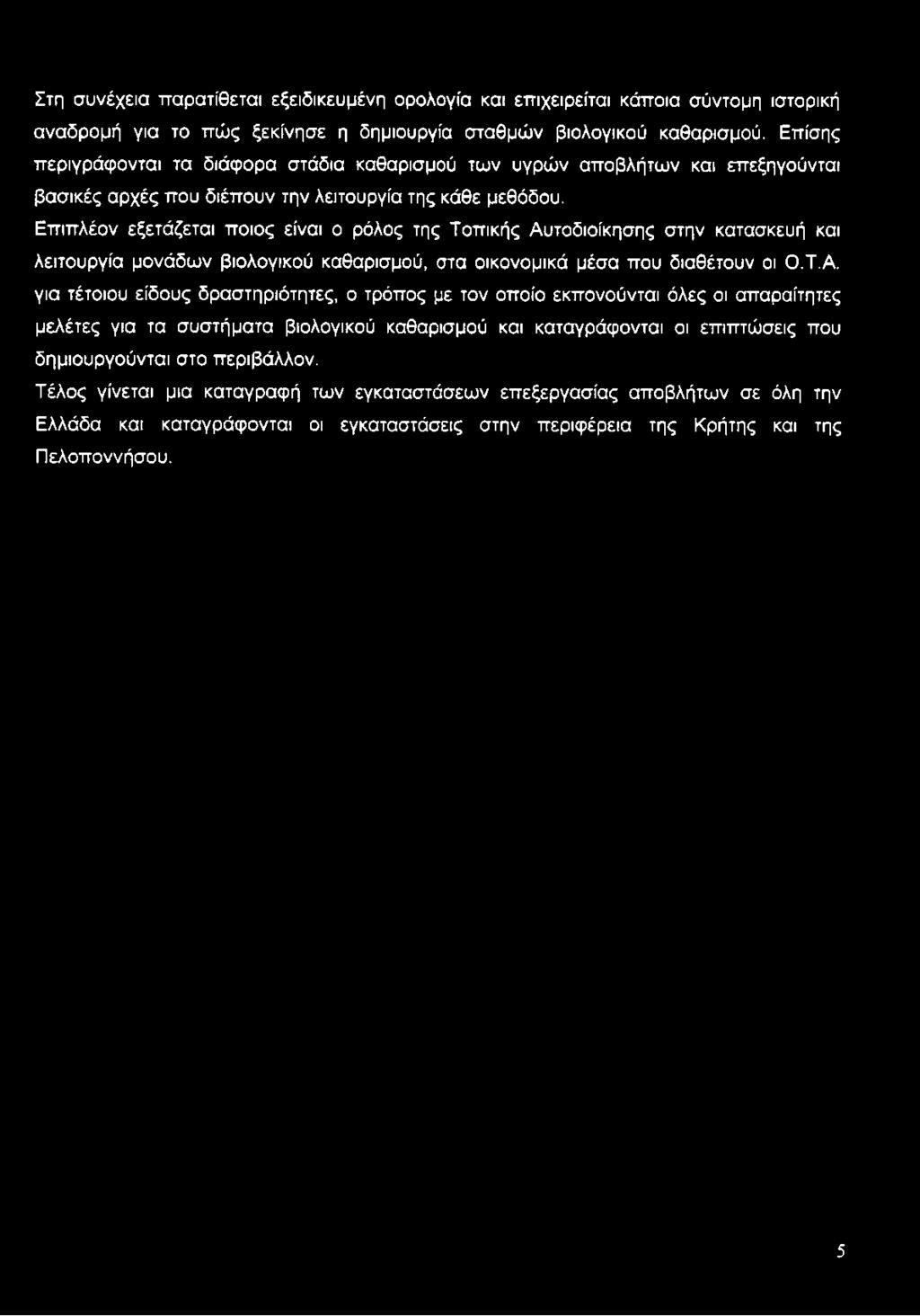 Στη συνέχεια παρατίθεται εξειδικευμένη ορολογία και επιχειρείται κάποια σύντομη ιστορική αναδρομή για το πώς ξεκίνησε η δημιουργία σταθμών βιολογικού καθαρισμού. Επίσης περιγράφονται τα διάφορα στάδια καθαρισμού των υγρών αποβλήτων και επεξηγούνται βασικές αρχές που διέπουν την λειτουργία της κάθε μεθόδου.

Επιπλέον εξετάζεται ποιος είναι ο ρόλος της Τοπικής Αυτοδιοίκησης στην κατασκευή και λειτουργία μονάδων βιολογικού καθαρισμού, στα οικονομικά μέσα που διαθέτουν οι Ο.Τ.Α. για τέτοιου είδους δραστηριότητες, ο τρόπος με τον οποίο εκπονούνται όλες οι απαραίτητες μελέτες για τα συστήματα βιολογικού καθαρισμού και καταγράφονται οι επιπτώσεις που δημιουργούνται στο περιβάλλον.

Τέλος γίνεται μια καταγραφή των εγκαταστάσεων επεξεργασίας αποβλήτων σε όλη την Ελλάδα και καταγράφονται οι εγκαταστάσεις στην περιφέρεια της Κρήτης και της Πελοποννήσου.

5